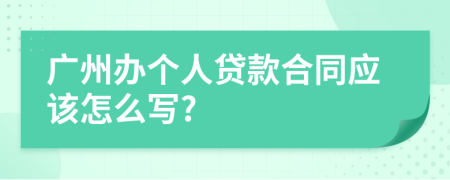 广州办个人贷款合同应该怎么写?